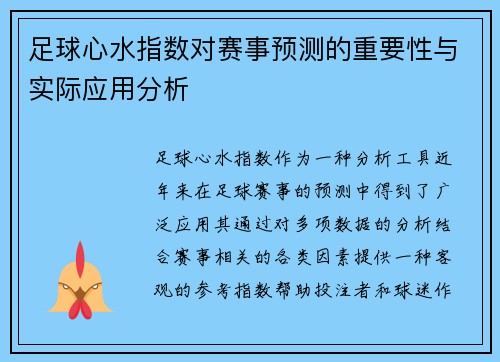 足球心水指数对赛事预测的重要性与实际应用分析

足球心水指数作为一种分析工具近年来在足球赛事的预测中得到了广泛应用其通过对多项数据的分析结合赛事相关的各类因素提供一种客观的参考指数帮助投注者和球迷作